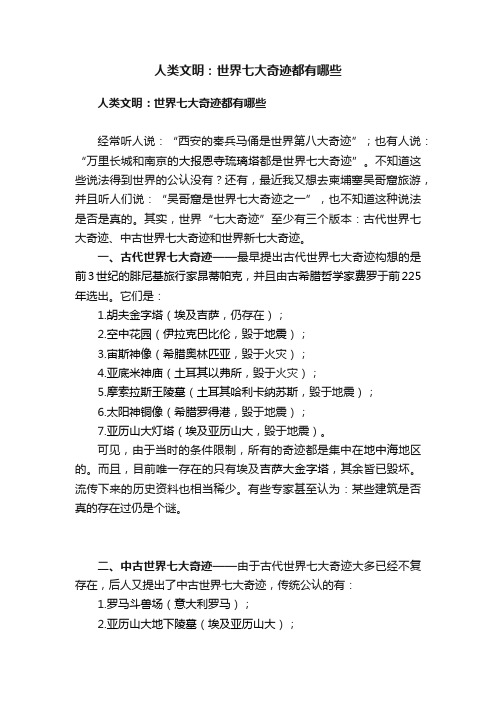 人类文明：世界七大奇迹都有哪些

人类文明：世界七大奇迹都有哪些

经常听人说：“西安的秦兵马俑是世界第八大奇迹”；也有人说：“万里长城和南京的大报恩寺琉璃塔都是世界七大奇迹”。不知道这些说法得到世界的公认没有？还有，最近我又想去柬埔寨吴哥窟旅游，并且听人们说：“吴哥窟是世界七大奇迹之一”，也不知道这种说法是否是真的。其实，世界“七大奇迹”至少有三个版本：古代世界七大奇迹、中古世界七大奇迹和世界新七大奇迹。

一、古代世界七大奇迹——最早提出古代世界七大奇迹构想的是前3世纪的腓尼基旅行家昂蒂帕克，并且由古希腊哲学家费罗于前225年选出。它们是：

1.胡夫金字塔（埃及吉萨，仍存在）；

2.空中花园（伊拉克巴比伦，毁于地震）；

3.宙斯神像（希腊奥林匹亚，毁于火灾）；

4.亚底米神庙（土耳其以弗所，毁于火灾）；

5.摩索拉斯王陵墓（土耳其哈利卡纳苏斯，毁于地震）；

6.太阳神铜像（希腊罗得港，毁于地震）；

7.亚历山大灯塔（埃及亚历山大，毁于地震）。

可见，由于当时的条件限制，所有的奇迹都是集中在地中海地区的。而且，目前唯一存在的只有埃及吉萨大金字塔，其余皆已毁坏。流传下来的历史资料也相当稀少。有些专家甚至认为：某些建筑是否真的存在过仍是个谜。

二、中古世界七大奇迹——由于古代世界七大奇迹大多已经不复存在，后人又提出了中古世界七大奇迹，传统公认的有：

1.罗马斗兽场（意大利罗马）；

2.亚历山大地下陵墓（埃及亚历山大）；